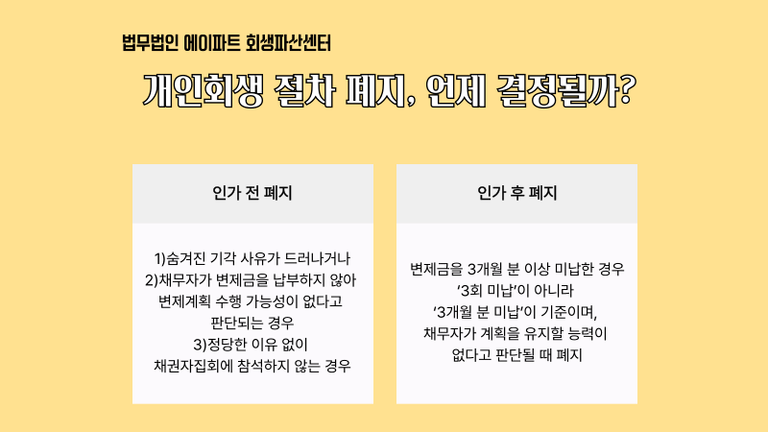 법무법인 에이파트 회생파산센터

개인회생 절차 폐지, 언제 결정될까?

인가 전 폐지

1)숨겨진 기각 사유가 드러나거나
2)채무자가 변제금을 납부하지 않아
변제계획 수행 가능성이 없다고
판단되는 경우
3)정당한 이유 없이
채권자집회에 참석하지 않는 경우

인가 후 폐지

변제금을 3개월 분 이상 미납한 경우
'3회 미납'이 아니라
'3개월 분 미납'이 기준이며,
채무자가 계획을 유지할 능력이
없다고 판단될 때 폐지